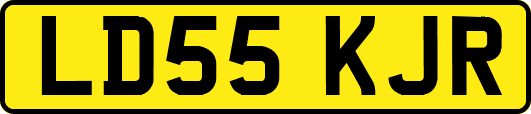 LD55 KJR